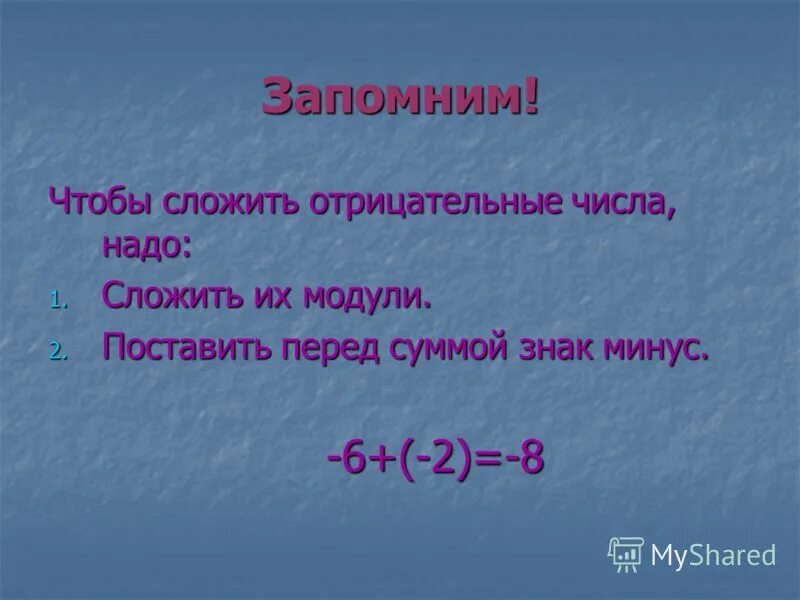 Запомним!

Чтобы сложить отрицательные числа, надо:

1. Сложить их модули.
2. Поставить перед суммой знак минус.

$-6+(-2)=-8$

MyShared